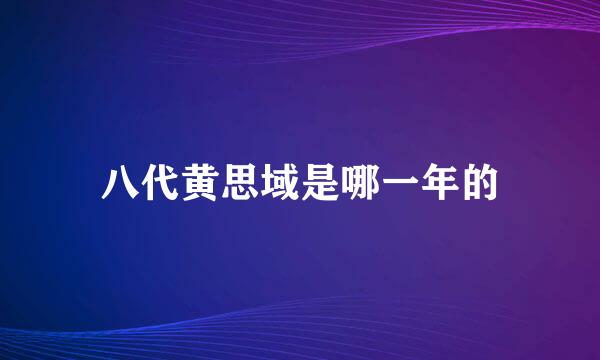 八代黄思域是哪一年的